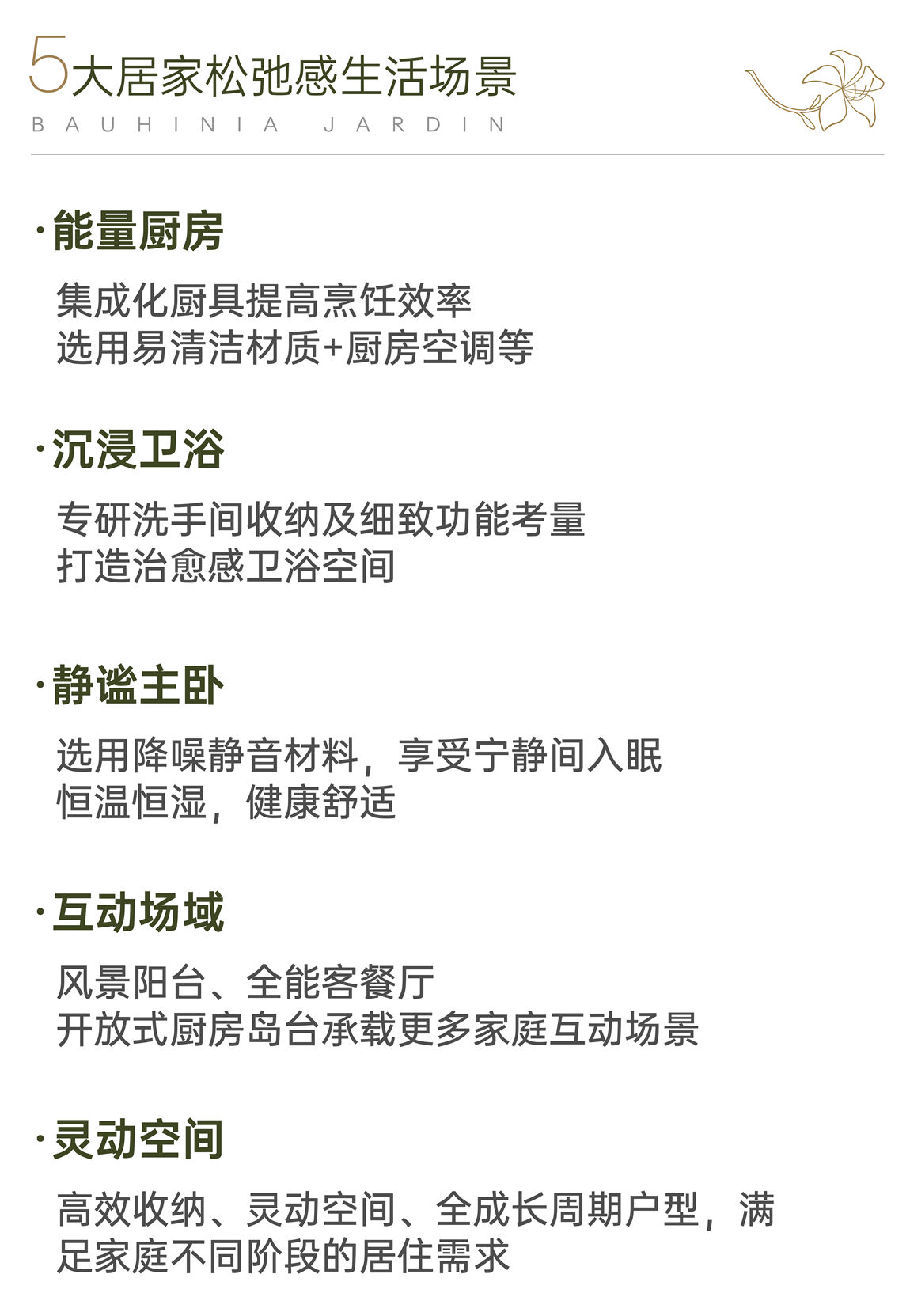 5大居家松弛感生活场景
BAUHINIA JARDIN

·能量厨房

集成化厨具提高烹饪效率
选用易清洁材质+厨房空调等

·沉浸卫浴

专研洗手间收纳及细致功能考量
打造治愈感卫浴空间

·静谧主卧

选用降噪静音材料，享受宁静间入眠
恒温恒湿，健康舒适

·互动场域

风景阳台、全能客餐厅
开放式厨房岛台承载更多家庭互动场景

·灵动空间

高效收纳、灵动空间、全成长周期户型，满足家庭不同阶段的居住需求